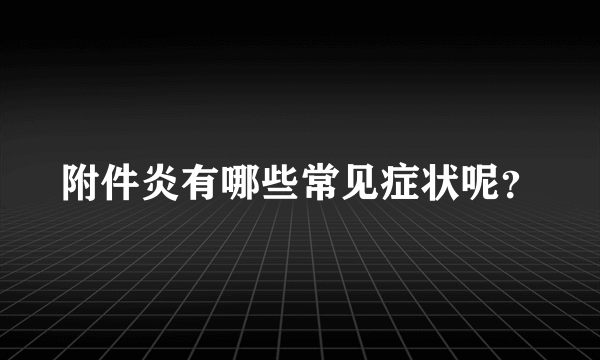 附件炎有哪些常见症状呢？